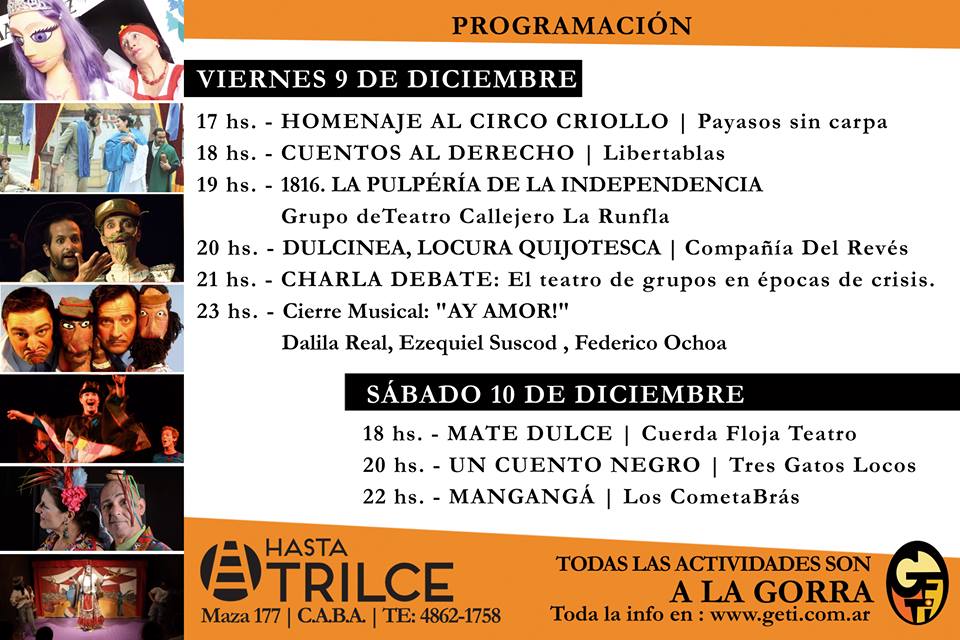 PROGRAMACIÓN

VIERNES 9 DE DICIEMBRE

17 hs. - HOMENAJE AL CIRCO CRIOLLO | Payasos sin carpa
18 hs. - CUENTOS AL DERECHO | Libertablas
19 hs. - 1816. LA PULPÉRÍA DE LA INDEPENDENCIA
Grupo deTeatro Callejero La Runfla
20 hs. - DULCINEA, LOCURA QUIJOTESCA | Compañía Del Revés
21 hs. - CHARLA DEBATE: El teatro de grupos en épocas de crisis.
23 hs. - Cierre Musical: "AY AMOR!"
Dalila Real, Ezequiel Suscod , Federico Ochoa

SÁBADO 10 DE DICIEMBRE

18 hs. - MATE DULCE | Cuerda Floja Teatro
20 hs. - UN CUENTO NEGRO | Tres Gatos Locos
22 hs. - MANGANGÁ | Los CometaBrás

HASTA TRILCE
Maza 177 | C.A.B.A. | TE: 4862-1758

TODAS LAS ACTIVIDADES SON
A LA GORRA
Toda la info en : www.geti.com.ar

GETI